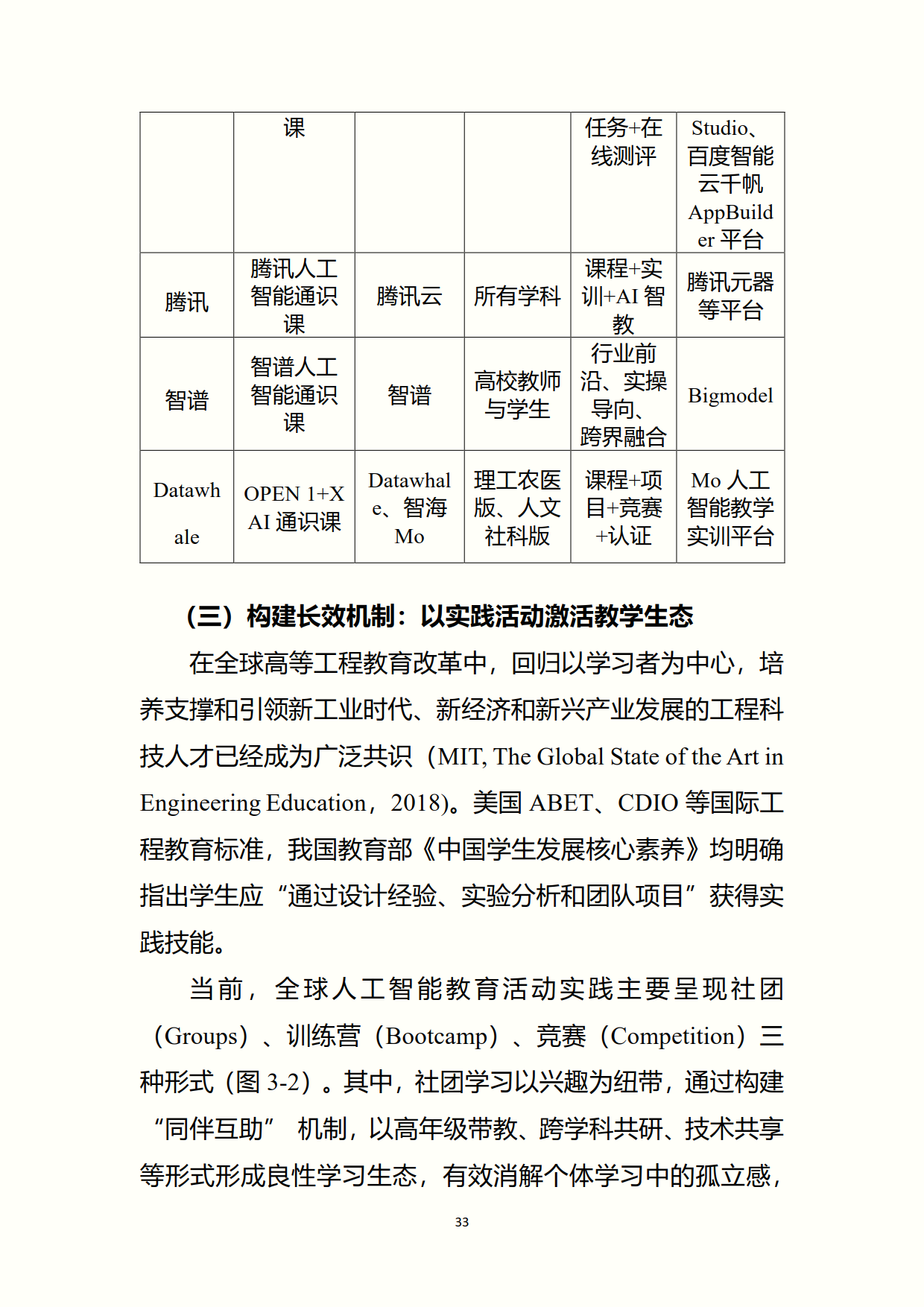 |  |  |  |  |  |  |
|---|---|---|---|---|---|
|  | 课 |  |  | 任务+在线测评 | Studio、百度智能云千帆 AppBuilder 平台 |
| 腾讯 | 腾讯人工智能通识课 | 腾讯云 | 所有学科 | 课程+实训+AI 智教 | 腾讯元器等平台 |
| 智谱 | 智谱人工智能通识课 | 智谱 | 高校教师与学生 | 行业前沿、实操导向、跨界融合 | Bigmodel |
| Datawhale | OPEN 1+X AI 通识课 | Datawhale、智海 Mo | 理工农医版、人文社科版 | 课程+项目+竞赛+认证 | Mo 人工智能教学实训平台 |

（三）构建长效机制：以实践活动激活教学生态

在全球高等工程教育改革中，回归以学习者为中心，培养支撑和引领新工业时代、新经济和新兴产业发展的工程科技人才已经成为广泛共识（MIT, The Global State of the Art in Engineering Education，2018)。美国 ABET、CDIO 等国际工程教育标准，我国教育部《中国学生发展核心素养》均明确指出学生应“通过设计经验、实验分析和团队项目”获得实践技能。

当前，全球人工智能教育活动实践主要呈现社团（Groups）、训练营（Bootcamp）、竞赛（Competition）三种形式（图 3-2）。其中，社团学习以兴趣为纽带，通过构建“同伴互助” 机制，以高年级带教、跨学科共研、技术共享等形式形成良性学习生态，有效消解个体学习中的孤立感，

33